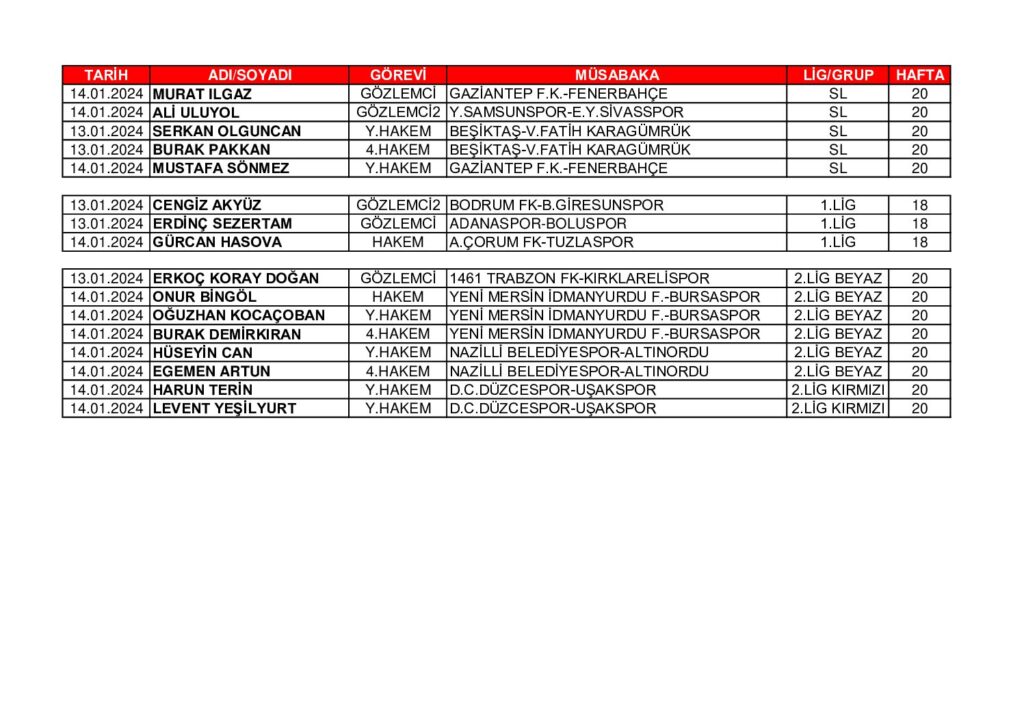 | TARİH | ADI/SOYADI | GÖREVİ | MÜSABAKA | LİG/GRUP | HAFTA |
|---|---|---|---|---|---|
| 14.01.2024 | MURAT ILGAZ | GÖZLEMCİ | GAZİANTEP F.K.-FENERBAHÇE | SL | 20 |
| 14.01.2024 | ALİ ULUYOL | GÖZLEMCİ2 | Y.SAMSUNSPOR-E.Y.SİVASSPOR | SL | 20 |
| 13.01.2024 | SERKAN OLGUNCAN | Y.HAKEM | BEŞİKTAŞ-V.FATİH KARAGÜMRÜK | SL | 20 |
| 13.01.2024 | BURAK PAKKAN | 4.HAKEM | BEŞİKTAŞ-V.FATİH KARAGÜMRÜK | SL | 20 |
| 14.01.2024 | MUSTAFA SÖNMEZ | Y.HAKEM | GAZİANTEP F.K.-FENERBAHÇE | SL | 20 |

| | | | | | |
|---|---|---|---|---|---|
| 13.01.2024 | CENGİZ AKYÜZ | GÖZLEMCİ2 | BODRUM FK-B.GİRESUNSPOR | 1.LİG | 18 |
| 13.01.2024 | ERDİNÇ SEZERTAM | GÖZLEMCİ | ADANASPOR-BOLUSPOR | 1.LİG | 18 |
| 14.01.2024 | GÜRCAN HASOVA | HAKEM | A.ÇORUM FK-TUZLASPOR | 1.LİG | 18 |

| | | | | | |
|---|---|---|---|---|---|
| 13.01.2024 | ERKOÇ KORAY DOĞAN | GÖZLEMCİ | 1461 TRABZON FK-KIRKLARELİSPOR | 2.LİG BEYAZ | 20 |
| 14.01.2024 | ONUR BİNGÖL | HAKEM | YENİ MERSİN İDMANYURDU F.-BURSASPOR | 2.LİG BEYAZ | 20 |
| 14.01.2024 | OĞUZHAN KOCAÇOBAN | Y.HAKEM | YENİ MERSİN İDMANYURDU F.-BURSASPOR | 2.LİG BEYAZ | 20 |
| 14.01.2024 | BURAK DEMİRKIRAN | 4.HAKEM | YENİ MERSİN İDMANYURDU F.-BURSASPOR | 2.LİG BEYAZ | 20 |
| 14.01.2024 | HÜSEYİN CAN | Y.HAKEM | NAZİLLİ BELEDİYESPOR-ALTINORDU | 2.LİG BEYAZ | 20 |
| 14.01.2024 | EGEMEN ARTUN | 4.HAKEM | NAZİLLİ BELEDİYESPOR-ALTINORDU | 2.LİG BEYAZ | 20 |
| 14.01.2024 | HARUN TERİN | Y.HAKEM | D.C.DÜZCESPOR-UŞAKSPOR | 2.LİG KIRMIZI | 20 |
| 14.01.2024 | LEVENT YEŞİLYURT | Y.HAKEM | D.C.DÜZCESPOR-UŞAKSPOR | 2.LİG KIRMIZI | 20 |